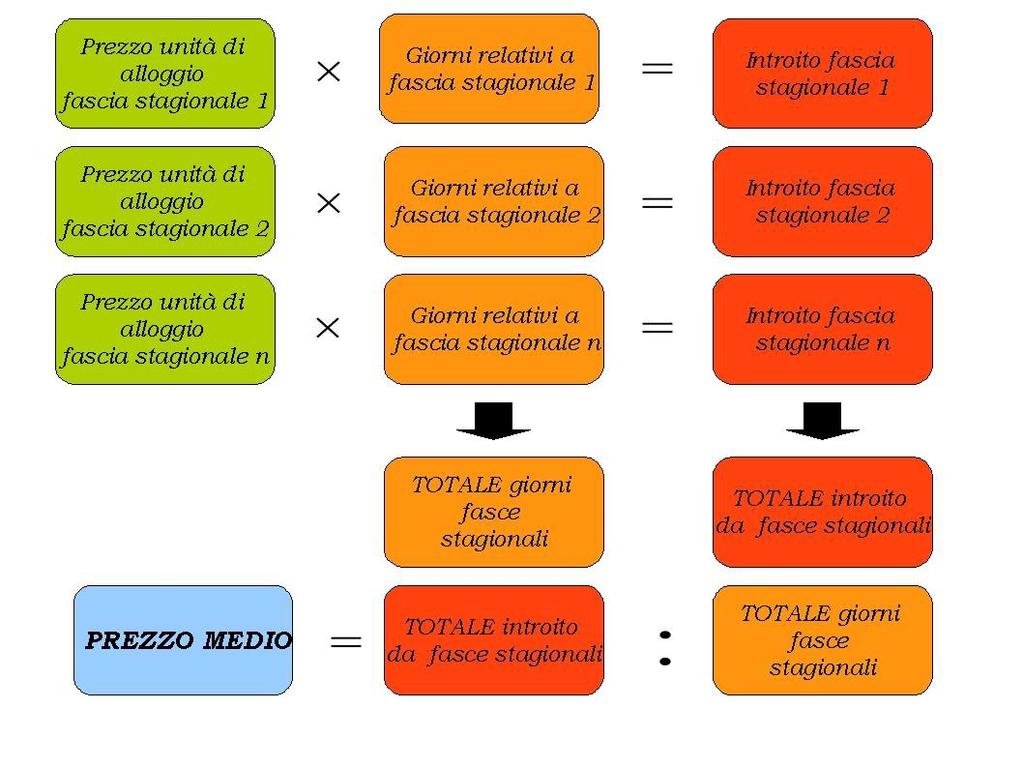 Prezzo unità di alloggio fascia stagionale 1

×

Giorni relativi a fascia stagionale 1

=

Introito fascia stagionale 1

Prezzo unità di alloggio fascia stagionale 2

×

Giorni relativi a fascia stagionale 2

=

Introito fascia stagionale 2

Prezzo unità di alloggio fascia stagionale n

×

Giorni relativi a fascia stagionale n

=

Introito fascia stagionale n

TOTALE giorni fasce stagionali

TOTALE introito da fasce stagionali

PREZZO MEDIO

=

TOTALE introito da fasce stagionali

:

TOTALE giorni fasce stagionali